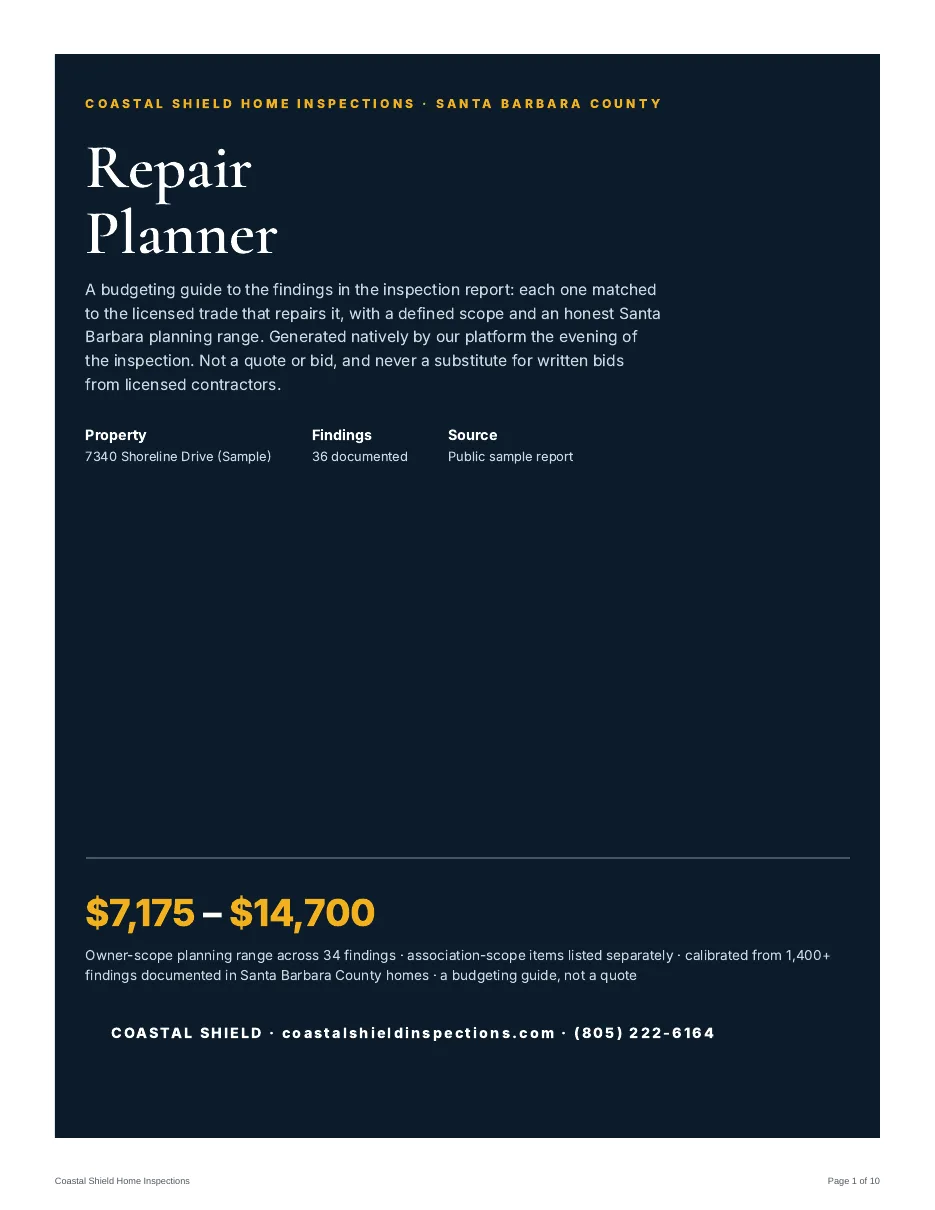 COASTAL SHIELD HOME INSPECTIONS · SANTA BARBARA COUNTY

Repair Planner

A budgeting guide to the findings in the inspection report: each one matched to the licensed trade that repairs it, with a defined scope and an honest Santa Barbara planning range. Generated natively by our platform the evening of the inspection. Not a quote or bid, and never a substitute for written bids from licensed contractors.

| Property | Findings | Source |
|---|---|---|
| 7340 Shoreline Drive (Sample) | 36 documented | Public sample report |

$7,175 – $14,700

Owner-scope planning range across 34 findings · association-scope items listed separately · calibrated from 1,400+ findings documented in Santa Barbara County homes · a budgeting guide, not a quote

COASTAL SHIELD · coastalshieldinspections.com · (805) 222-6164

Coastal Shield Home Inspections

Page 1 of 10